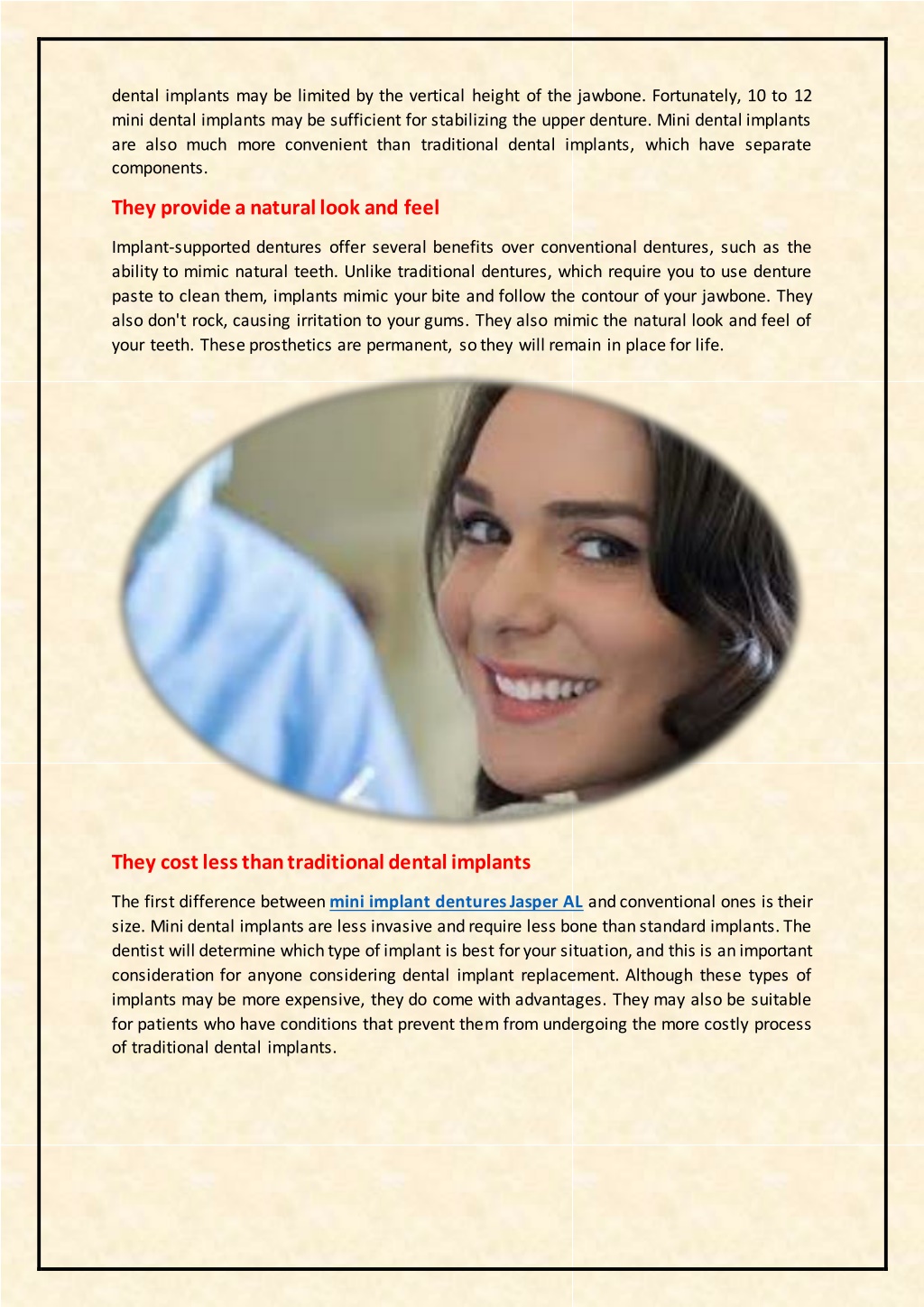 dental implants may be limited by the vertical height of the jawbone. Fortunately, 10 to 12 mini dental implants may be sufficient for stabilizing the upper denture. Mini dental implants are also much more convenient than traditional dental implants, which have separate components.

They provide a natural look and feel

Implant-supported dentures offer several benefits over conventional dentures, such as the ability to mimic natural teeth. Unlike traditional dentures, which require you to use denture paste to clean them, implants mimic your bite and follow the contour of your jawbone. They also don't rock, causing irritation to your gums. They also mimic the natural look and feel of your teeth. These prosthetics are permanent, so they will remain in place for life.

They cost less than traditional dental implants

The first difference between mini implant dentures Jasper AL and conventional ones is their size. Mini dental implants are less invasive and require less bone than standard implants. The dentist will determine which type of implant is best for your situation, and this is an important consideration for anyone considering dental implant replacement. Although these types of implants may be more expensive, they do come with advantages. They may also be suitable for patients who have conditions that prevent them from undergoing the more costly process of traditional dental implants.